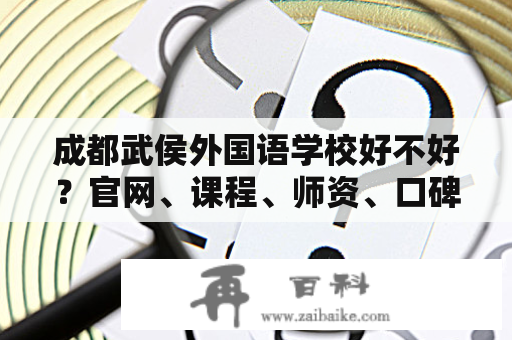 成都武侯外国语学校好不好？官网、课程、师资、口碑

再 百科
www.zaibaike.com